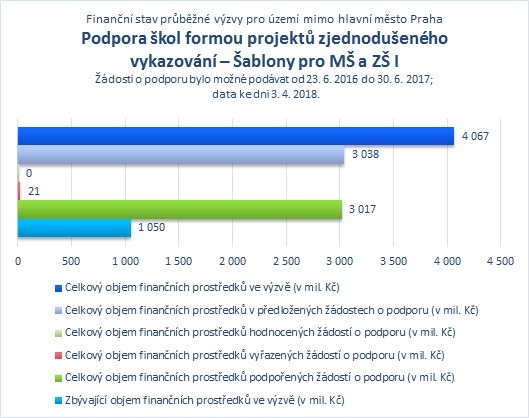 Finanční stav průběžné výzvy pro území mimo hlavní město Praha

Podpora škol formou projektů zjednodušeného vykazování – Šablony pro MŠ a ZŠ I

Žádosti o podporu bylo možné podávat od 23. 6. 2016 do 30. 6. 2017; data ke dni 3. 4. 2018.

4 067
3 038
0
21
3 017
1 050

0 500 1 000 1 500 2 000 2 500 3 000 3 500 4 000 4 500

Celkový objem finančních prostředků ve výzvě (v mil. Kč)
Celkový objem finančních prostředků v předložených žádostech o podporu (v mil. Kč)
Celkový objem finančních prostředků hodnocených žádostí o podporu (v mil. Kč)
Celkový objem finančních prostředků vyřazených žádostí o podporu (v mil. Kč)
Celkový objem finančních prostředků podpořených žádostí o podporu (v mil. Kč)
Zbývající objem finančních prostředků ve výzvě (v mil. Kč)